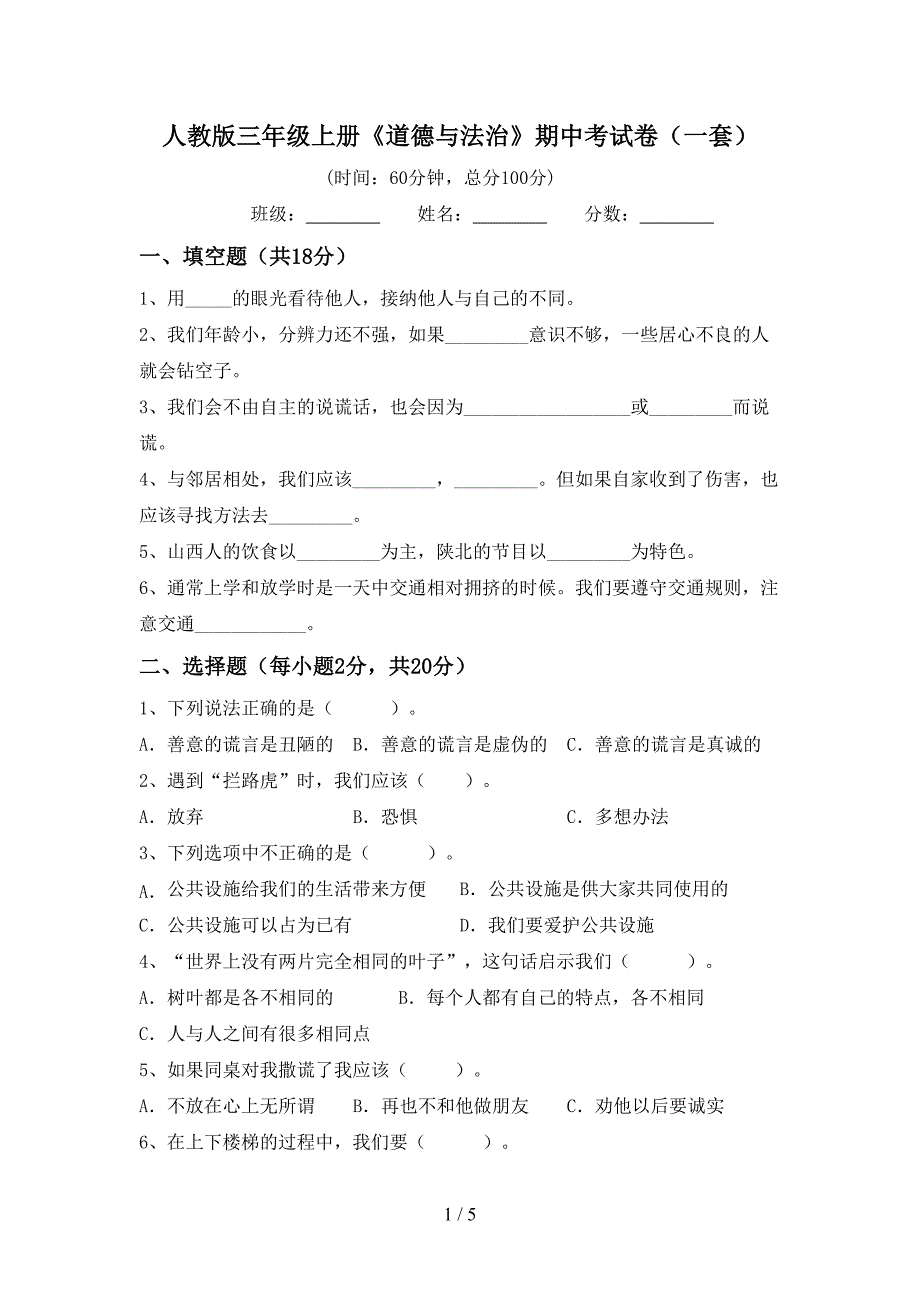 人教版三年级上册《道德与法治》期中考试卷（一套）

(时间：60分钟，总分100分)

班级：________　　姓名：________　　分数：________

一、填空题（共18分）

1、用_____的眼光看待他人，接纳他人与自己的不同。

2、我们年龄小，分辨力还不强，如果_________意识不够，一些居心不良的人就会钻空子。

3、我们会不由自主的说谎话，也会因为__________________或_________而说谎。

4、与邻居相处，我们应该_________，_________。但如果自家收到了伤害，也应该寻找方法去_________。

5、山西人的饮食以_________为主，陕北的节目以_________为特色。

6、通常上学和放学时是一天中交通相对拥挤的时候。我们要遵守交通规则，注意交通____________。

二、选择题（每小题2分，共20分）

1、下列说法正确的是（　　）。

A．善意的谎言是丑陋的　B．善意的谎言是虚伪的　C．善意的谎言是真诚的

2、遇到“拦路虎”时，我们应该（　　）。

A．放弃　　B．恐惧　　C．多想办法

3、下列选项中不正确的是（　　）。

A．公共设施给我们的生活带来方便　B．公共设施是供大家共同使用的

C．公共设施可以占为已有　　D．我们要爱护公共设施

4、“世界上没有两片完全相同的叶子”，这句话启示我们（　　）。

A．树叶都是各不相同的　　B．每个人都有自己的特点，各不相同

C．人与人之间有很多相同点

5、如果同桌对我撒谎了我应该（　　）。

A．不放在心上无所谓　B．再也不和他做朋友　C．劝他以后要诚实

6、在上下楼梯的过程中，我们要（　　）。

1 / 5